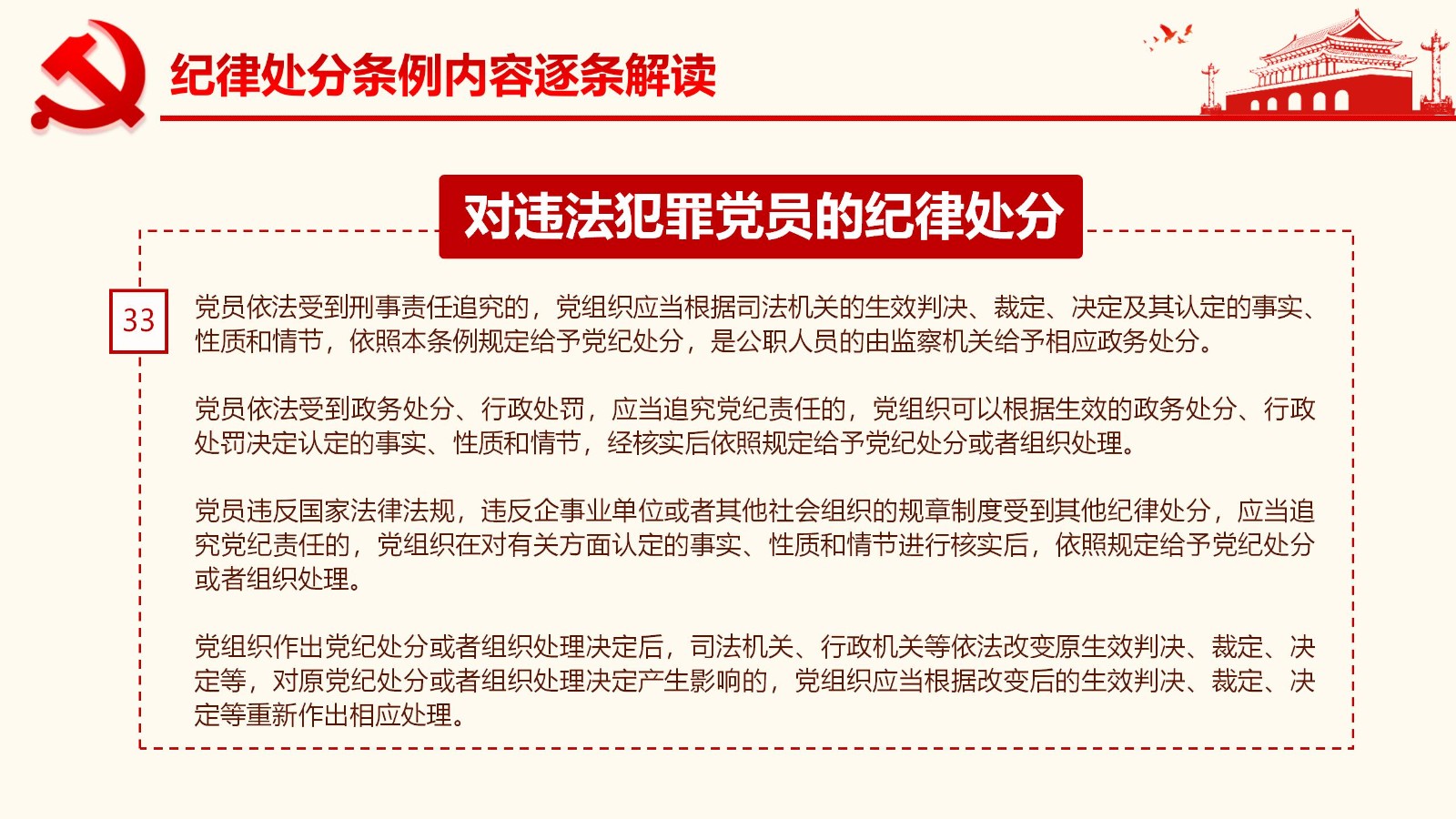 纪律处分条例内容逐条解读

对违法犯罪党员的纪律处分

33

党员依法受到刑事责任追究的，党组织应当根据司法机关的生效判决、裁定、决定及其认定的事实、性质和情节，依照本条例规定给予党纪处分，是公职人员的由监察机关给予相应政务处分。

党员依法受到政务处分、行政处罚，应当追究党纪责任的，党组织可以根据生效的政务处分、行政处罚决定认定的事实、性质和情节，经核实后依照规定给予党纪处分或者组织处理。

党员违反国家法律法规，违反企事业单位或者其他社会组织的规章制度受到其他纪律处分，应当追究党纪责任的，党组织在对有关方面认定的事实、性质和情节进行核实后，依照规定给予党纪处分或者组织处理。

党组织作出党纪处分或者组织处理决定后，司法机关、行政机关等依法改变原生效判决、裁定、决定等，对原党纪处分或者组织处理决定产生影响的，党组织应当根据改变后的生效判决、裁定、决定等重新作出相应处理。